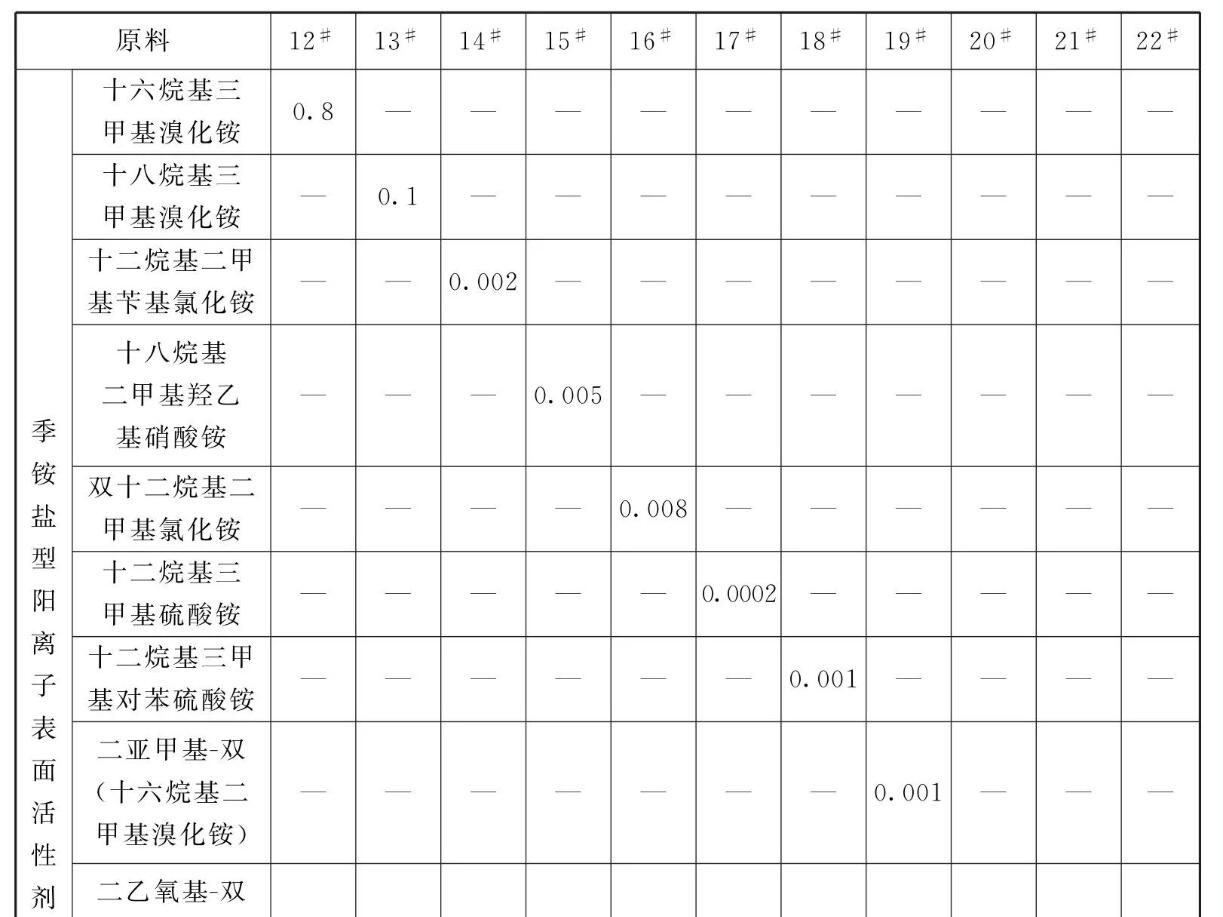 | 原料 | | 12# | 13# | 14# | 15# | 16# | 17# | 18# | 19# | 20# | 21# | 22# |
|---|---|---|---|---|---|---|---|---|---|---|---|---|
| 季铵盐型阳离子表面活性剂 | 十六烷基三甲基溴化铵 | 0.8 | — | — | — | — | — | — | — | — | — | — |
| | 十八烷基三甲基溴化铵 | — | 0.1 | — | — | — | — | — | — | — | — | — |
| | 十二烷基二甲基苄基氯化铵 | — | — | 0.002 | — | — | — | — | — | — | — | — |
| | 十八烷基二甲基羟乙基硝酸铵 | — | — | — | 0.005 | — | — | — | — | — | — | — |
| | 双十二烷基二甲基氯化铵 | — | — | — | — | 0.008 | — | — | — | — | — | — |
| | 十二烷基三甲基硫酸铵 | — | — | — | — | — | 0.0002 | — | — | — | — | — |
| | 十二烷基三甲基对苯硫酸铵 | — | — | — | — | — | — | 0.001 | — | — | — | — |
| | 二亚甲基-双(十六烷基二甲基溴化铵) | — | — | — | — | — | — | — | 0.001 | — | — | — |
| | 二乙氧基-双 | | | | | | | | | | | |